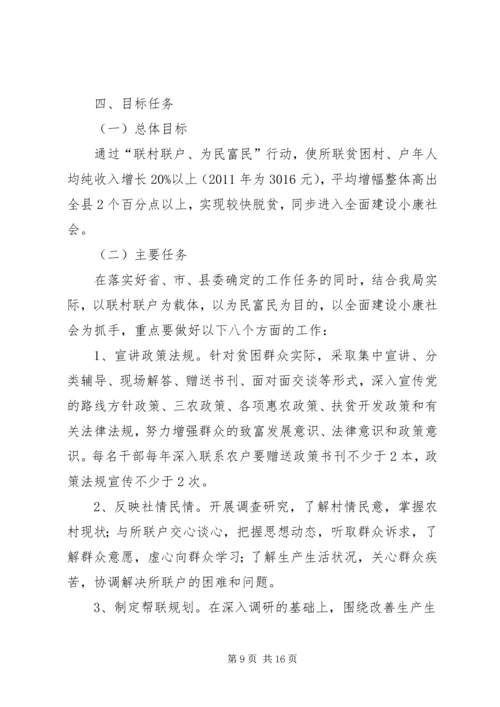 四、目标任务

（一）总体目标

通过“联村联户、为民富民”行动，使所联贫困村、户年人均纯收入增长20%以上（2011年为3016元），平均增幅整体高出全县2个百分点以上，实现较快脱贫，同步进入全面建设小康社会。

（二）主要任务

在落实好省、市、县委确定的工作任务的同时，结合我局实际，以联村联户为载体，以为民富民为目的，以全面建设小康社会为抓手，重点要做好以下八个方面的工作：

1、宣讲政策法规。针对贫困群众实际，采取集中宣讲、分类辅导、现场解答、赠送书刊、面对面交谈等形式，深入宣传党的路线方针政策、三农政策、各项惠农政策、扶贫开发政策和有关法律法规，努力增强群众的致富发展意识、法律意识和政策意识。每名干部每年深入联系农户要赠送政策书刊不少于2本，政策法规宣传不少于2次。

2、反映社情民情。开展调查研究，了解村情民意，掌握农村现状；与所联户交心谈心，把握思想动态，听取群众诉求，了解群众意愿，虚心向群众学习；了解生产生活状况，关心群众疾苦，协调解决所联户的困难和问题。

3、制定帮联规划。在深入调研的基础上，围绕改善生产生

第9页 共16页